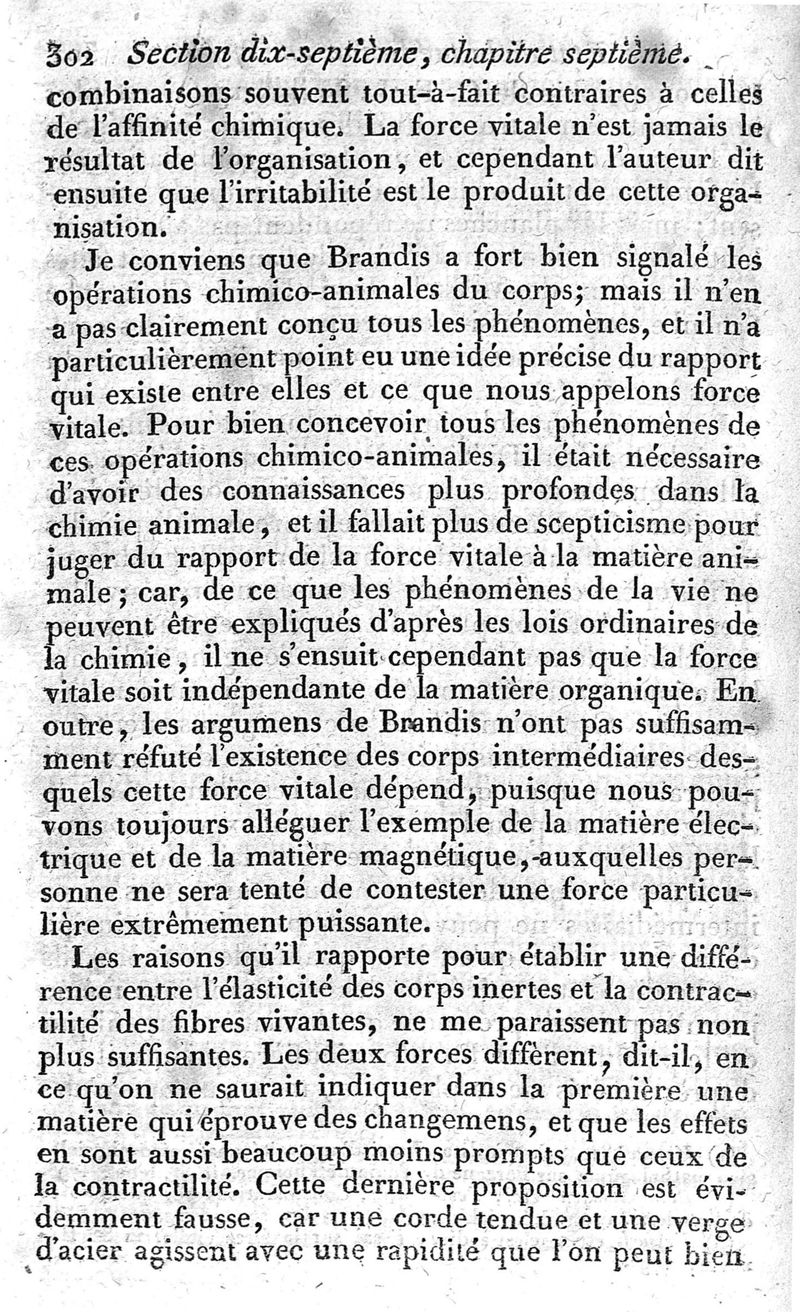 302 Section dix-septième, chapitre septième.

combinaisons souvent tout-à-fait contraires à celles de l'affinité chimique. La force vitale n'est jamais le résultat de l'organisation, et cependant l'auteur dit ensuite que l'irritabilité est le produit de cette organisation.

Je conviens que Brandis a fort bien signalé les opérations chimico-animales du corps; mais il n'en a pas clairement conçu tous les phénomènes, et il n'a particulièrement point eu une idée précise du rapport qui existe entre elles et ce que nous appelons force vitale. Pour bien concevoir tous les phénomènes de ces opérations chimico-animales, il était nécessaire d'avoir des connaissances plus profondes dans la chimie animale, et il fallait plus de scepticisme pour juger du rapport de la force vitale à la matière animale; car, de ce que les phénomènes de la vie ne peuvent être expliqués d'après les lois ordinaires de la chimie, il ne s'ensuit cependant pas que la force vitale soit indépendante de la matière organique. En outre, les argumens de Brandis n'ont pas suffisamment réfuté l'existence des corps intermédiaires desquels cette force vitale dépend, puisque nous pouvons toujours alléguer l'exemple de la matière électrique et de la matière magnétique, auxquelles personne ne sera tenté de contester une force particulière extrêmement puissante.

Les raisons qu'il rapporte pour établir une différence entre l'élasticité des corps inertes et la contractilité des fibres vivantes, ne me paraissent pas non plus suffisantes. Les deux forces diffèrent, dit-il, en ce qu'on ne saurait indiquer dans la première une matière qui éprouve des changemens, et que les effets en sont aussi beaucoup moins prompts que ceux de la contractilité. Cette dernière proposition est évidemment fausse, car une corde tendue et une verge d'acier agissent avec une rapidité que l'on peut bien